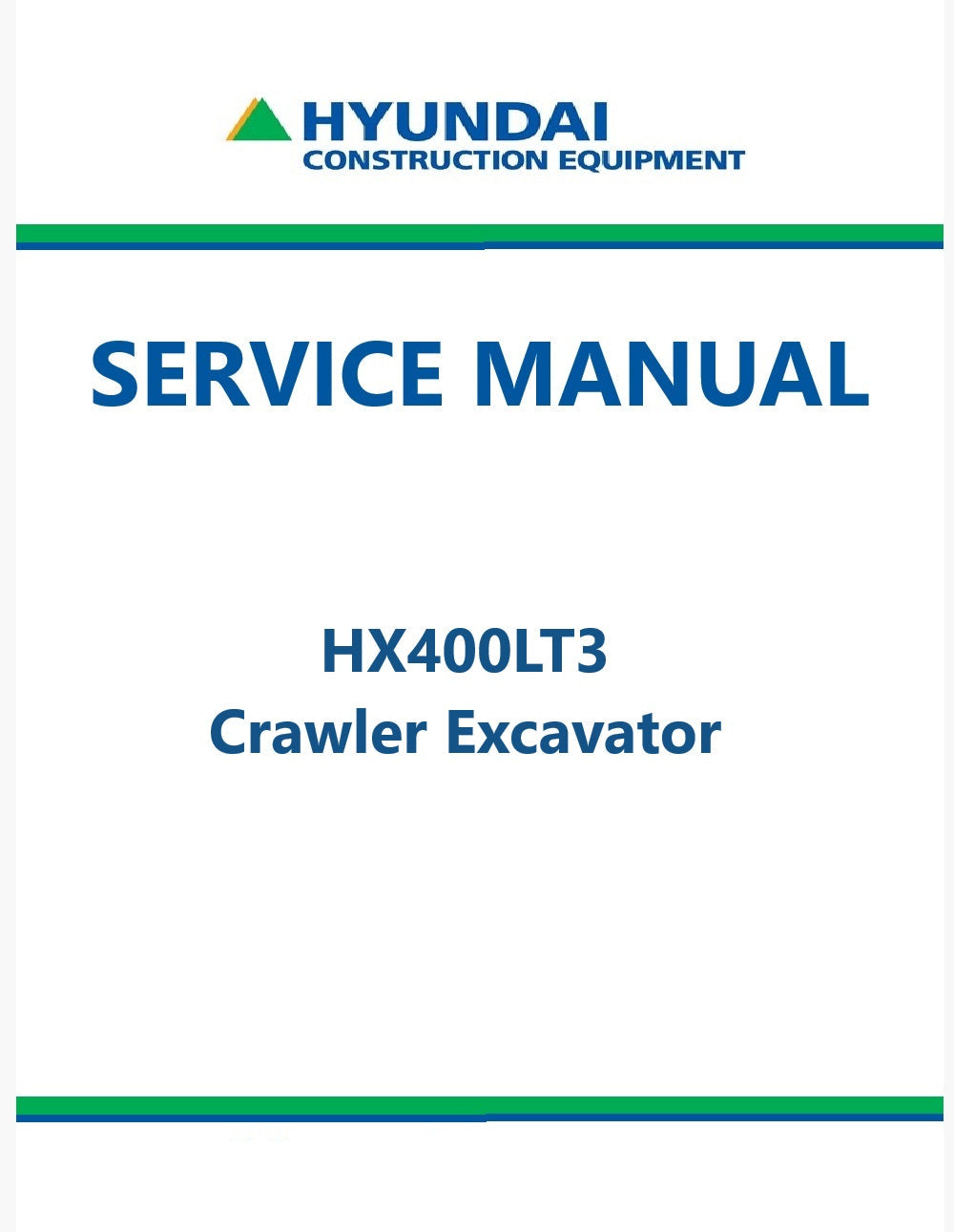 HYUNDAI
CONSTRUCTION EQUIPMENT

SERVICE MANUAL

HX400LT3
Crawler Excavator